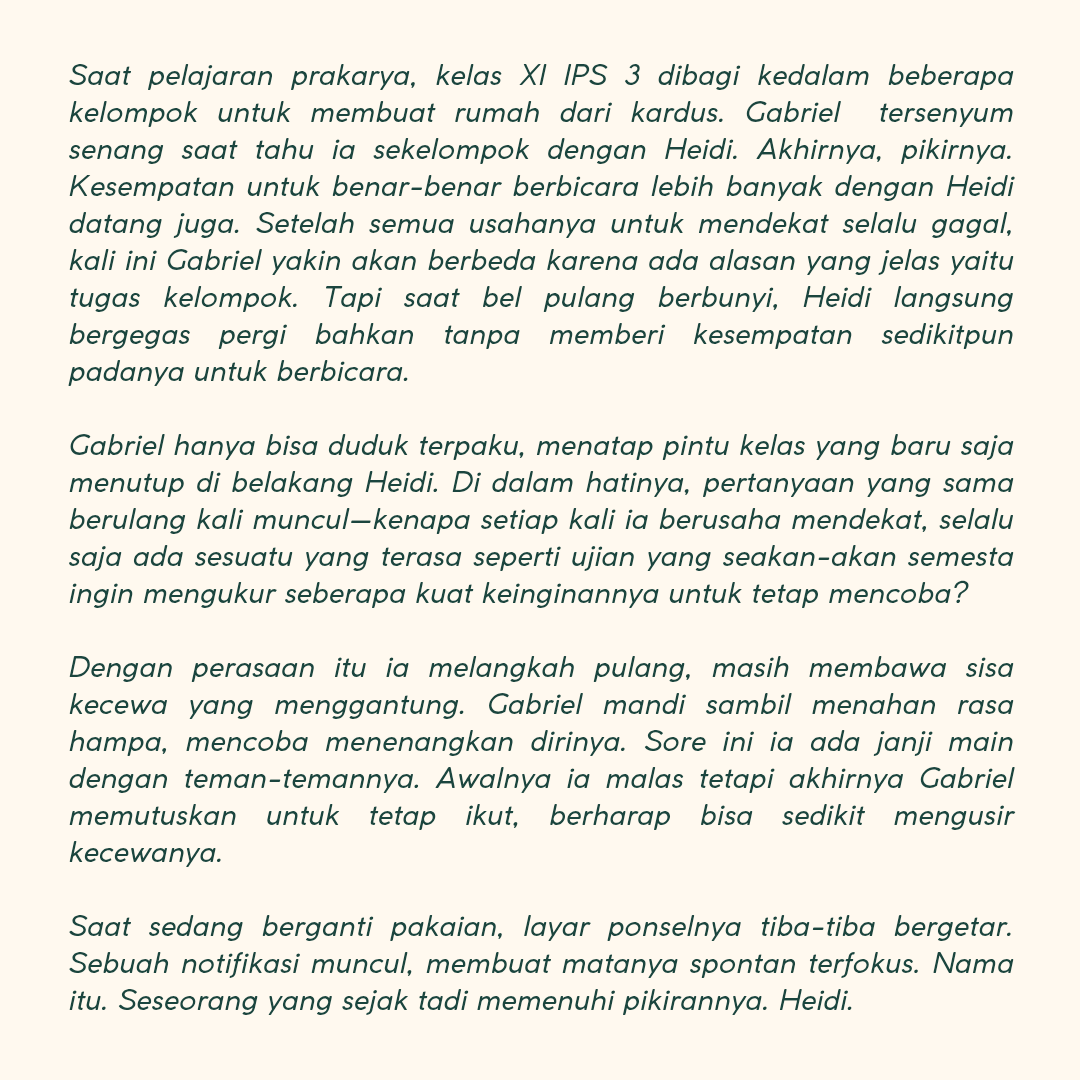 Saat pelajaran prakarya, kelas XI IPS 3 dibagi kedalam beberapa kelompok untuk membuat rumah dari kardus. Gabriel tersenyum senang saat tahu ia sekelompok dengan Heidi. Akhirnya, pikirnya. Kesempatan untuk benar-benar berbicara lebih banyak dengan Heidi datang juga. Setelah semua usahanya untuk mendekat selalu gagal, kali ini Gabriel yakin akan berbeda karena ada alasan yang jelas yaitu tugas kelompok. Tapi saat bel pulang berbunyi, Heidi langsung bergegas pergi bahkan tanpa memberi kesempatan sedikitpun padanya untuk berbicara.

Gabriel hanya bisa duduk terpaku, menatap pintu kelas yang baru saja menutup di belakang Heidi. Di dalam hatinya, pertanyaan yang sama berulang kali muncul—kenapa setiap kali ia berusaha mendekat, selalu saja ada sesuatu yang terasa seperti ujian yang seakan-akan semesta ingin mengukur seberapa kuat keinginannya untuk tetap mencoba?

Dengan perasaan itu ia melangkah pulang, masih membawa sisa kecewa yang menggantung. Gabriel mandi sambil menahan rasa hampa, mencoba menenangkan dirinya. Sore ini ia ada janji main dengan teman-temannya. Awalnya ia malas tetapi akhirnya Gabriel memutuskan untuk tetap ikut, berharap bisa sedikit mengusir kecewanya.

Saat sedang berganti pakaian, layar ponselnya tiba-tiba bergetar. Sebuah notifikasi muncul, membuat matanya spontan terfokus. Nama itu. Seseorang yang sejak tadi memenuhi pikirannya. Heidi.